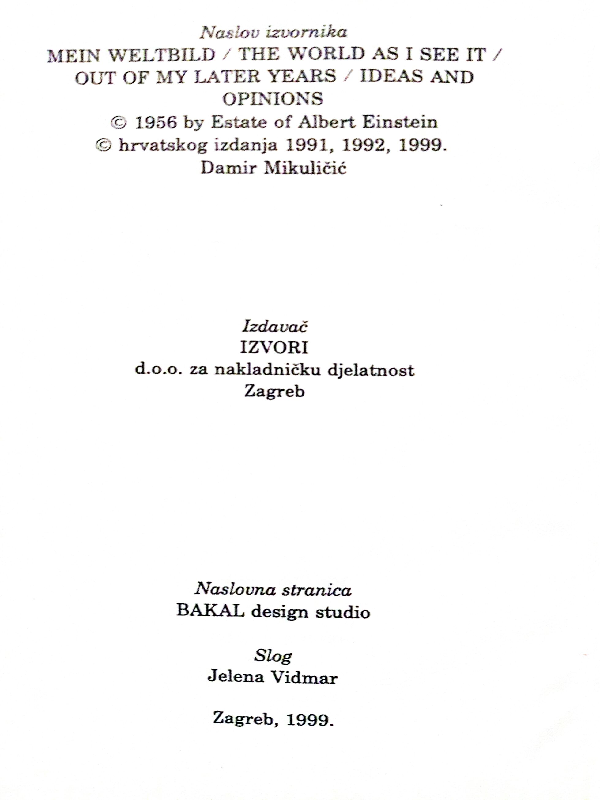 Naslov izvornika
MEIN WELTBILD / THE WORLD AS I SEE IT / OUT OF MY LATER YEARS / IDEAS AND OPINIONS
© 1956 by Estate of Albert Einstein
© hrvatskog izdanja 1991, 1992, 1999.
Damir Mikuličić

Izdavač
IZVORI
d.o.o. za nakladničku djelatnost
Zagreb

Naslovna stranica
BAKAL design studio

Slog
Jelena Vidmar

Zagreb, 1999.